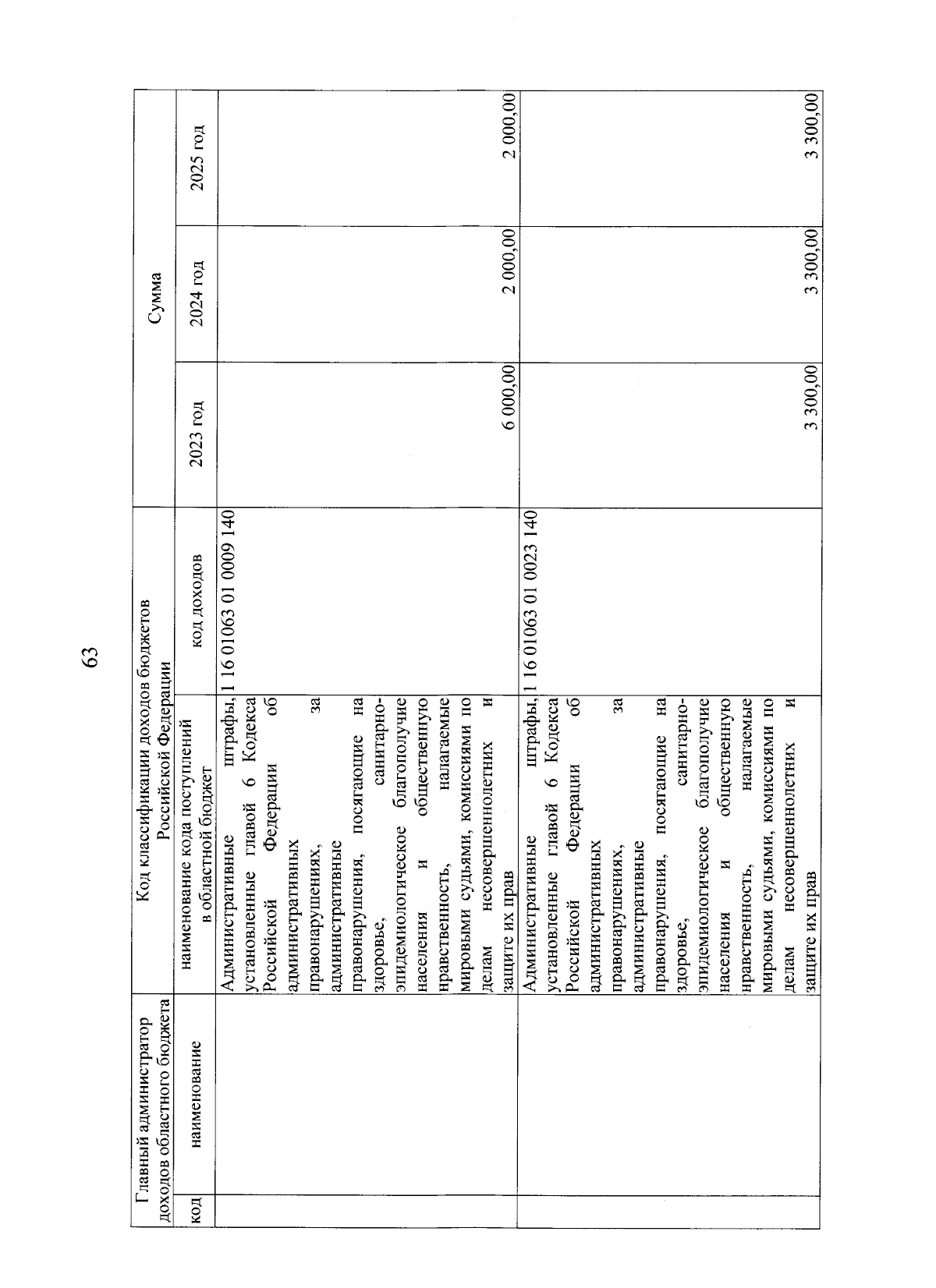 63

| Главный администратор доходов областного бюджета | | Код классификации доходов бюджетов Российской Федерации | | Сумма | | |
|---|---|---|---|---|---|---|
| код | наименование | наименование кода поступлений в областной бюджет | код доходов | 2023 год | 2024 год | 2025 год |
| | | Административные штрафы, установленные главой 6 Кодекса Российской Федерации об административных правонарушениях, за административные правонарушения, посягающие на здоровье, санитарно-эпидемиологическое благополучие населения и общественную нравственность, налагаемые мировыми судьями, комиссиями по делам несовершеннолетних и защите их прав | 1 16 01063 01 0009 140 | 6 000,00 | 2 000,00 | 2 000,00 |
| | | Административные штрафы, установленные главой 6 Кодекса Российской Федерации об административных правонарушениях, за административные правонарушения, посягающие на здоровье, санитарно-эпидемиологическое благополучие населения и общественную нравственность, налагаемые мировыми судьями, комиссиями по делам несовершеннолетних и защите их прав | 1 16 01063 01 0023 140 | 3 300,00 | 3 300,00 | 3 300,00 |